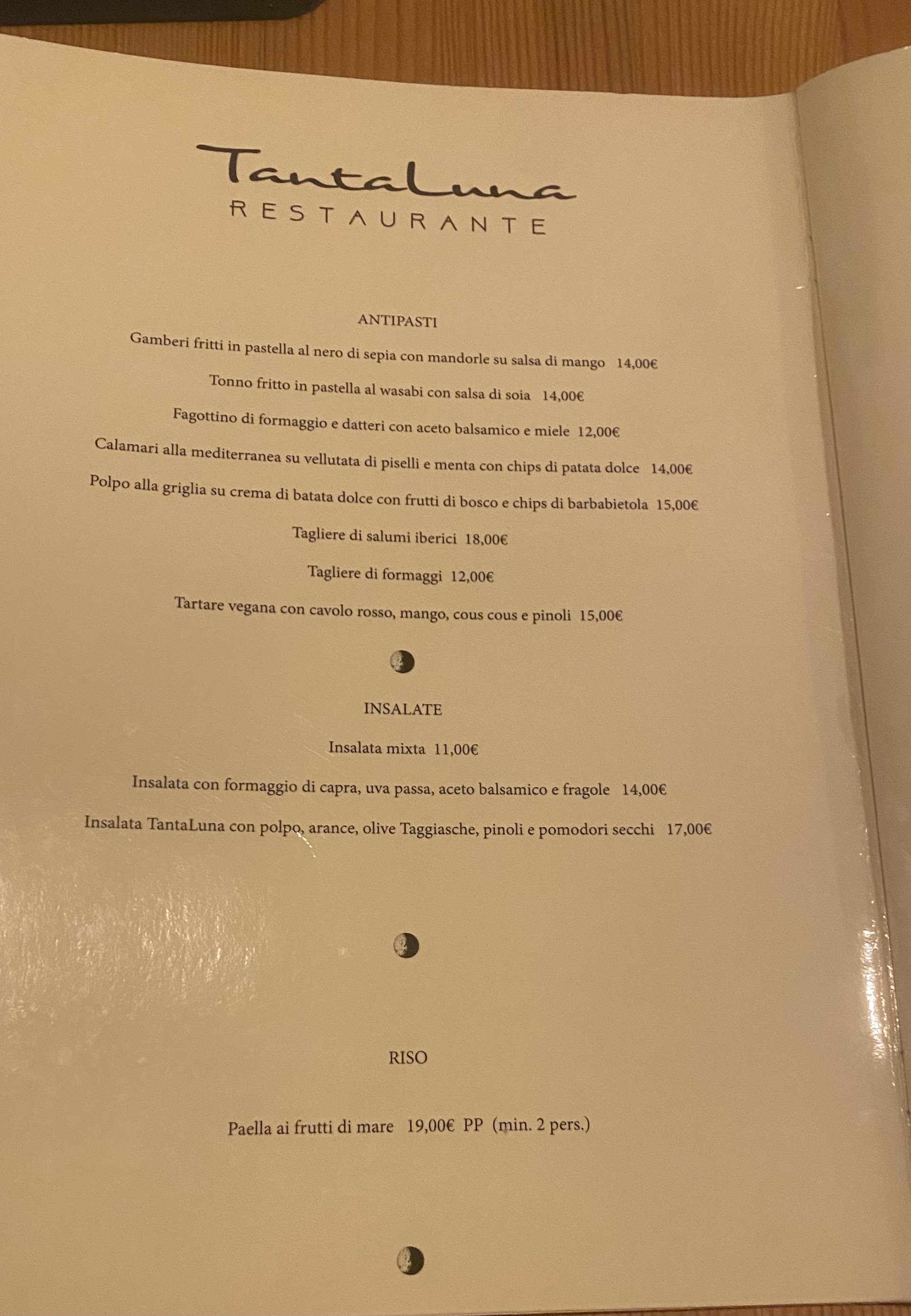 TantaLuna
RESTAURANTE

ANTIPASTI

Gamberi fritti in pastella al nero di sepia con mandorle su salsa di mango 14,00€

Tonno fritto in pastella al wasabi con salsa di soia 14,00€

Fagottino di formaggio e datteri con aceto balsamico e miele 12,00€

Calamari alla mediterranea su vellutata di piselli e menta con chips di patata dolce 14,00€

Polpo alla griglia su crema di batata dolce con frutti di bosco e chips di barbabietola 15,00€

Tagliere di salumi iberici 18,00€

Tagliere di formaggi 12,00€

Tartare vegana con cavolo rosso, mango, cous cous e pinoli 15,00€

INSALATE

Insalata mixta 11,00€

Insalata con formaggio di capra, uva passa, aceto balsamico e fragole 14,00€

Insalata TantaLuna con polpo, arance, olive Taggiasche, pinoli e pomodori secchi 17,00€

RISO

Paella ai frutti di mare 19,00€ PP (min. 2 pers.)